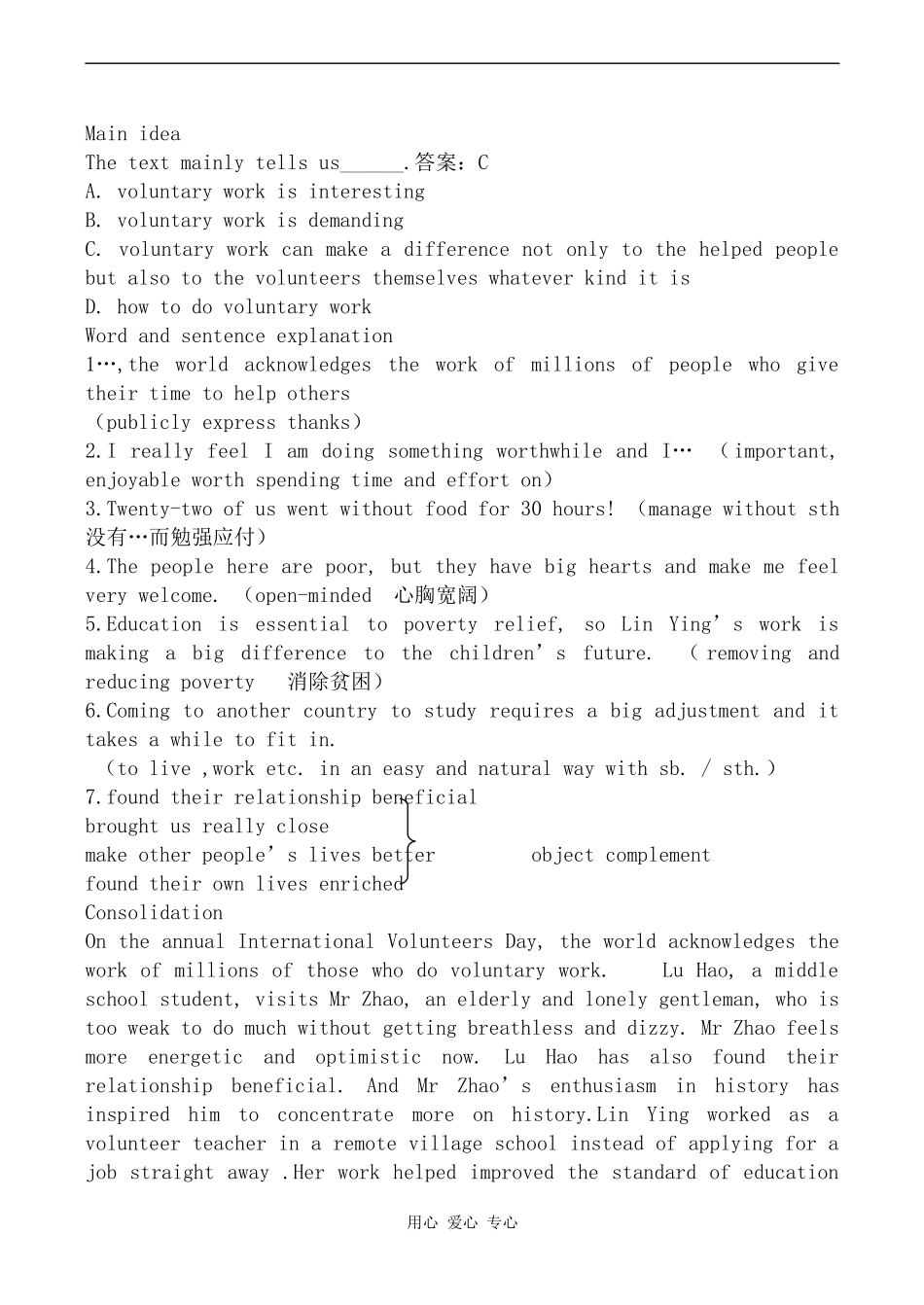 Main idea
The text mainly tells us______.答案：C
A. voluntary work is interesting
B. voluntary work is demanding
C. voluntary work can make a difference not only to the helped people but also to the volunteers themselves whatever kind it is
D. how to do voluntary work
Word and sentence explanation
1…,the world acknowledges the work of millions of people who give their time to help others
（publicly express thanks）
2.I really feel I am doing something worthwhile and I… （important, enjoyable worth spending time and effort on）
3.Twenty-two of us went without food for 30 hours! （manage without sth 没有…而勉强应付）
4.The people here are poor, but they have big hearts and make me feel very welcome. （open-minded 心胸宽阔）
5.Education is essential to poverty relief, so Lin Ying's work is making a big difference to the children's future. （removing and reducing poverty 消除贫困）
6.Coming to another country to study requires a big adjustment and it takes a while to fit in.
（to live ,work etc. in an easy and natural way with sb. / sth.）
7.found their relationship beneficial
brought us really close
make other people's lives better
found their own lives enriched
object complement
Consolidation
On the annual International Volunteers Day, the world acknowledges the work of millions of those who do voluntary work. Lu Hao, a middle school student, visits Mr Zhao, an elderly and lonely gentleman, who is too weak to do much without getting breathless and dizzy. Mr Zhao feels more energetic and optimistic now. Lu Hao has also found their relationship beneficial. And Mr Zhao's enthusiasm in history has inspired him to concentrate more on history.Lin Ying worked as a volunteer teacher in a remote village school instead of applying for a job straight away .Her work helped improved the standard of education

用心 爱心 专心